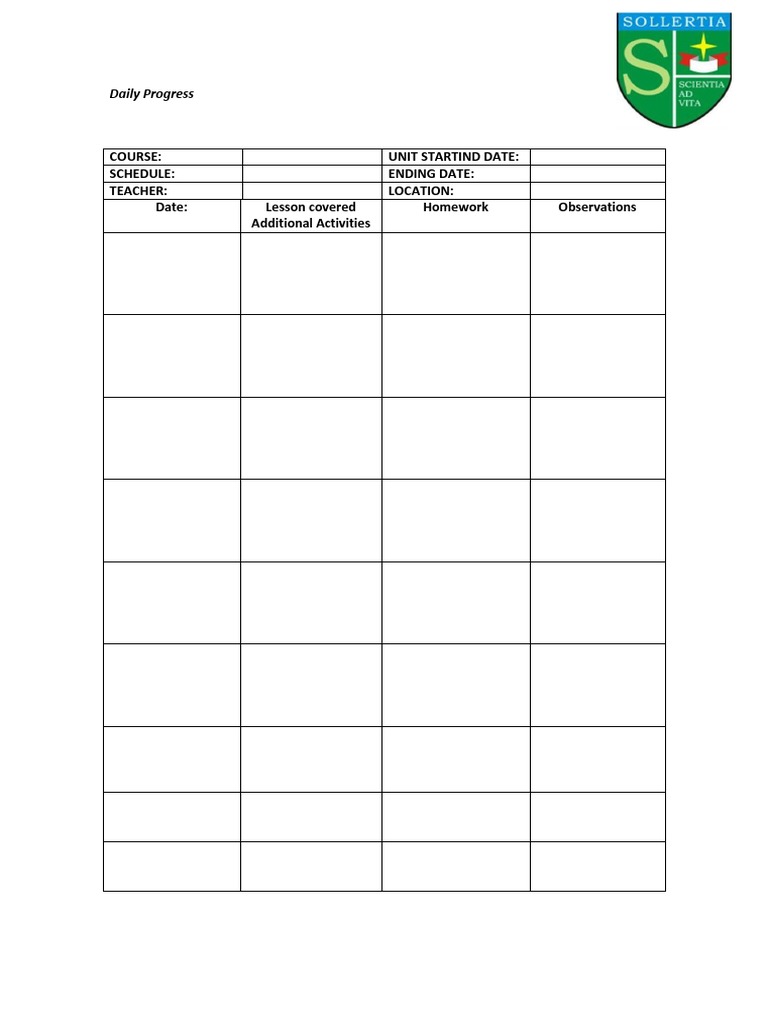 SOLLERTIA
S
SCIENTIA AD VITA

Daily Progress

| COURSE: | | UNIT STARTIND DATE: | |
|---|---|---|---|
| SCHEDULE: | | ENDING DATE: | |
| TEACHER: | | LOCATION: | |
| Date: | Lesson covered Additional Activities | Homework | Observations |
| | | | |
| | | | |
| | | | |
| | | | |
| | | | |
| | | | |
| | | | |
| | | | |
| | | | |